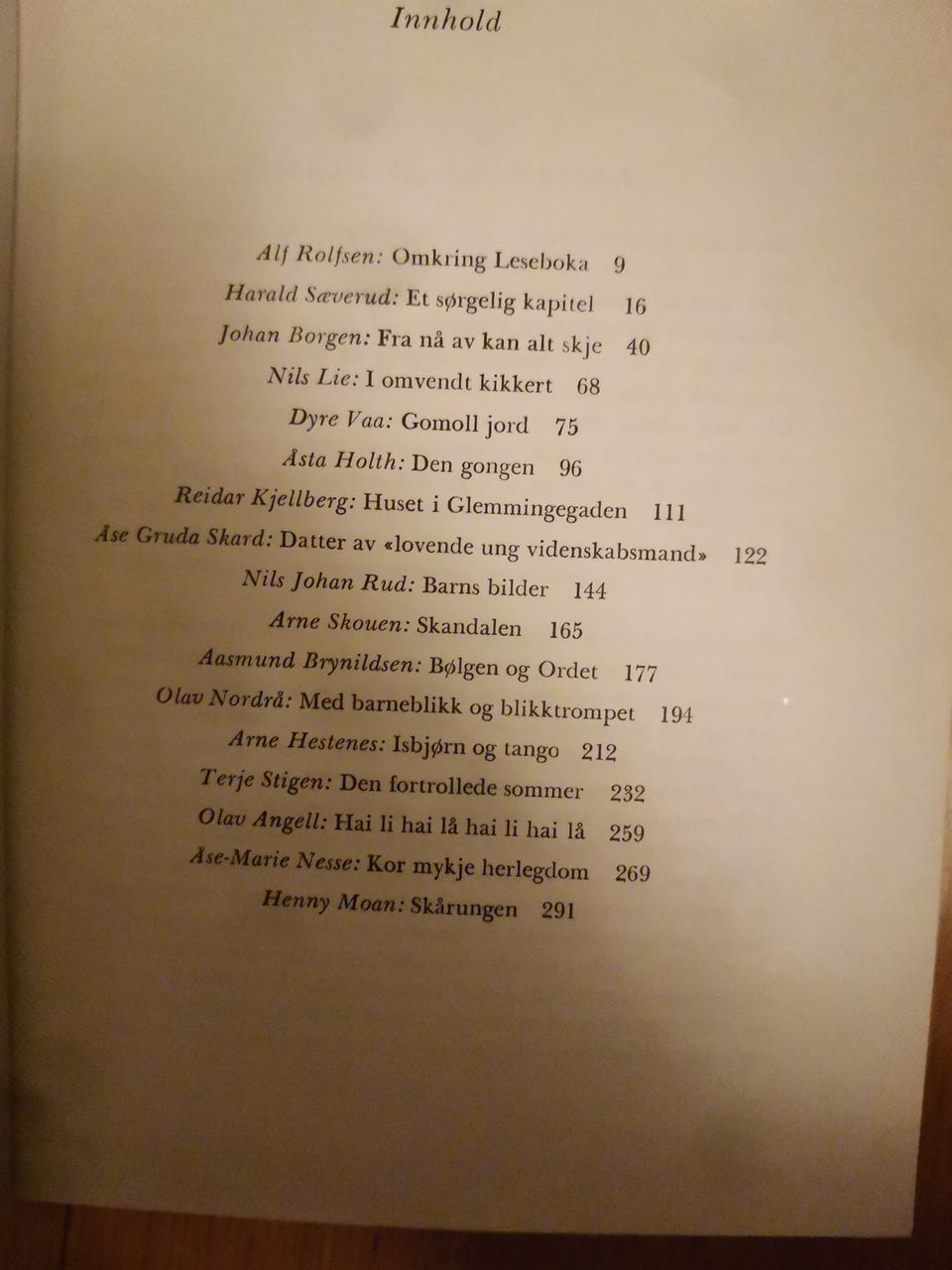 Innhold

Alf Rolfsen: Omkring Leseboka 9
Harald Sæverud: Et sørgelig kapitel 16
Johan Borgen: Fra nå av kan alt skje 40
Nils Lie: I omvendt kikkert 68
Dyre Vaa: Gomoll jord 75
Åsta Holth: Den gongen 96
Reidar Kjellberg: Huset i Glemmingegaden 111
Åse Gruda Skard: Datter av «lovende ung videnskabsmand» 122
Nils Johan Rud: Barns bilder 144
Arne Skouen: Skandalen 165
Aasmund Brynildsen: Bølgen og Ordet 177
Olav Nordrå: Med barneblikk og blikktrompet 194
Arne Hestenes: Isbjørn og tango 212
Terje Stigen: Den fortrollede sommer 232
Olav Angell: Hai li hai lå hai li hai lå 259
Åse-Marie Nesse: Kor mykje herlegdom 269
Henny Moan: Skårungen 291